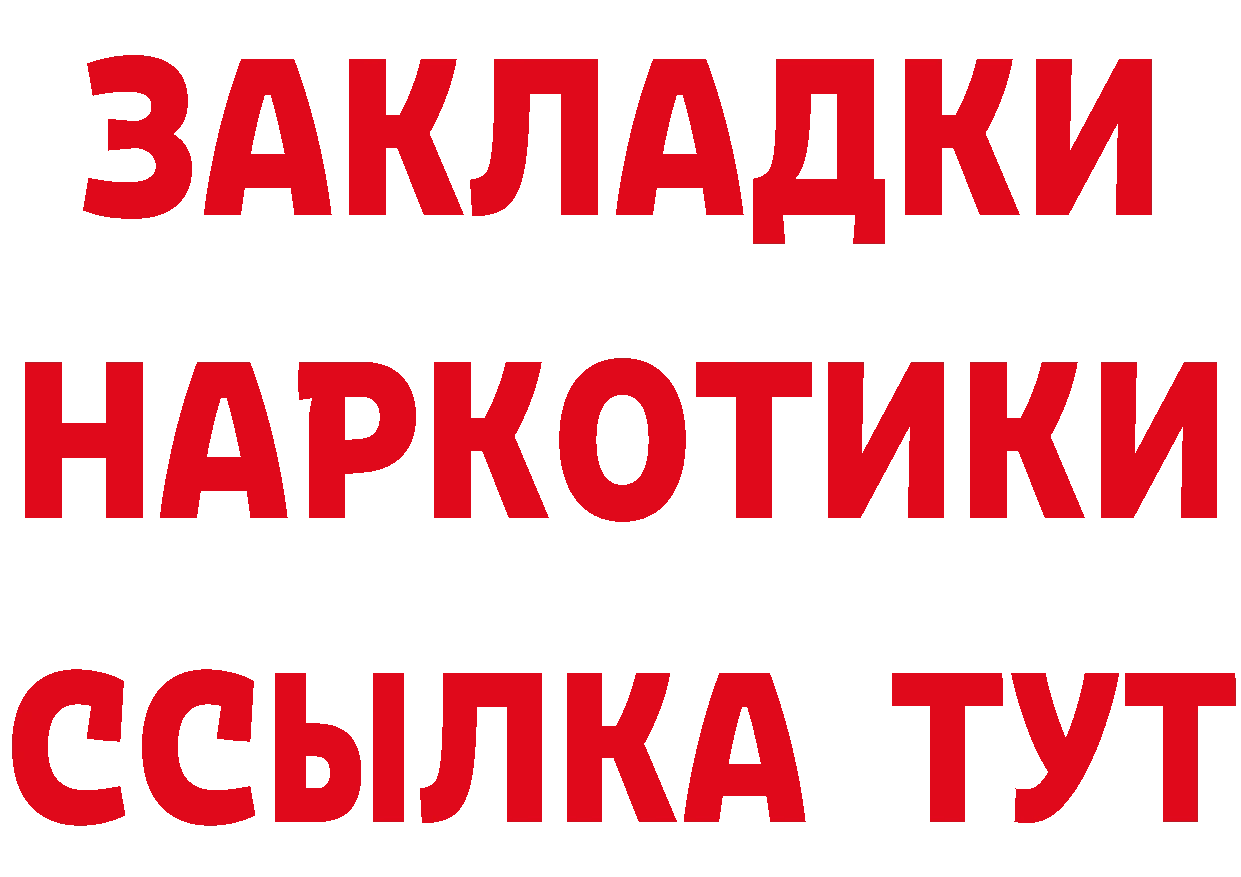 ЗАКЛАДКИ
НАРКОТИКИ
ССЫЛКА ТУТ